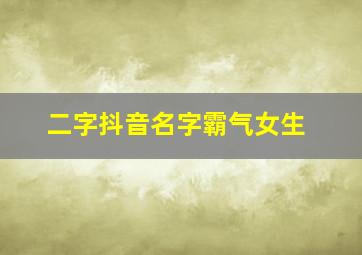 二字抖音名字霸气女生